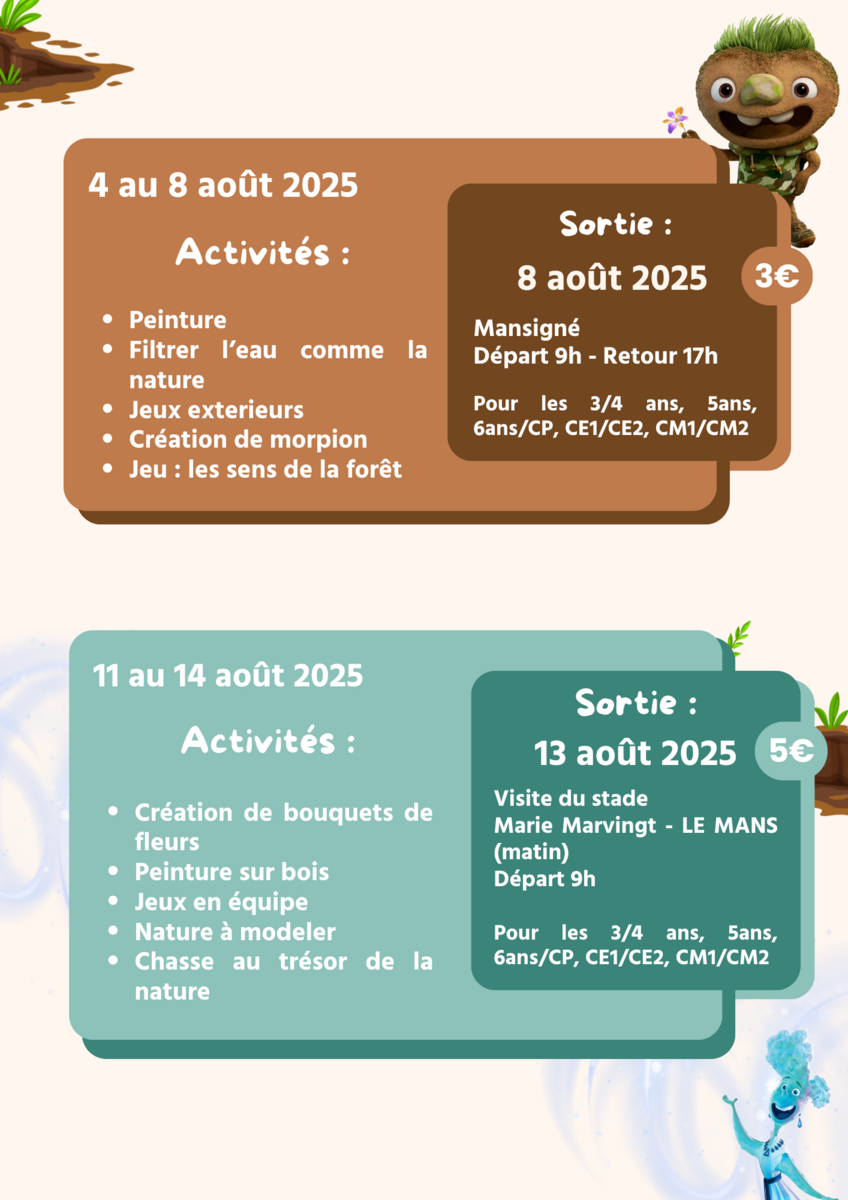 4 au 8 août 2025

Activités :

- Peinture
- Filtrer l'eau comme la nature
- Jeux exterieurs
- Création de morpion
- Jeu : les sens de la forêt

Sortie :

8 août 2025

3€

Mansigné
Départ 9h - Retour 17h

Pour les 3/4 ans, 5ans, 6ans/CP, CE1/CE2, CM1/CM2

11 au 14 août 2025

Activités :

- Création de bouquets de fleurs
- Peinture sur bois
- Jeux en équipe
- Nature à modeler
- Chasse au trésor de la nature

Sortie :

13 août 2025

5€

Visite du stade
Marie Marvingt - LE MANS (matin)
Départ 9h

Pour les 3/4 ans, 5ans, 6ans/CP, CE1/CE2, CM1/CM2